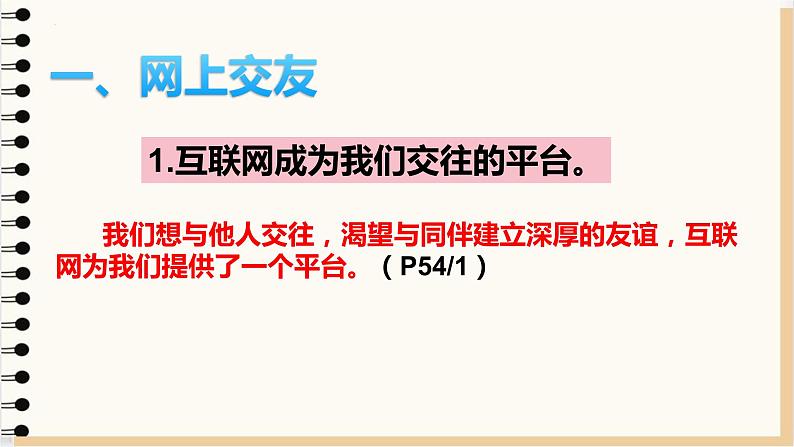 一、网上交友

1.互联网成为我们交往的平台。

我们想与他人交往，渴望与同伴建立深厚的友谊，互联网为我们提供了一个平台。（P54/1）